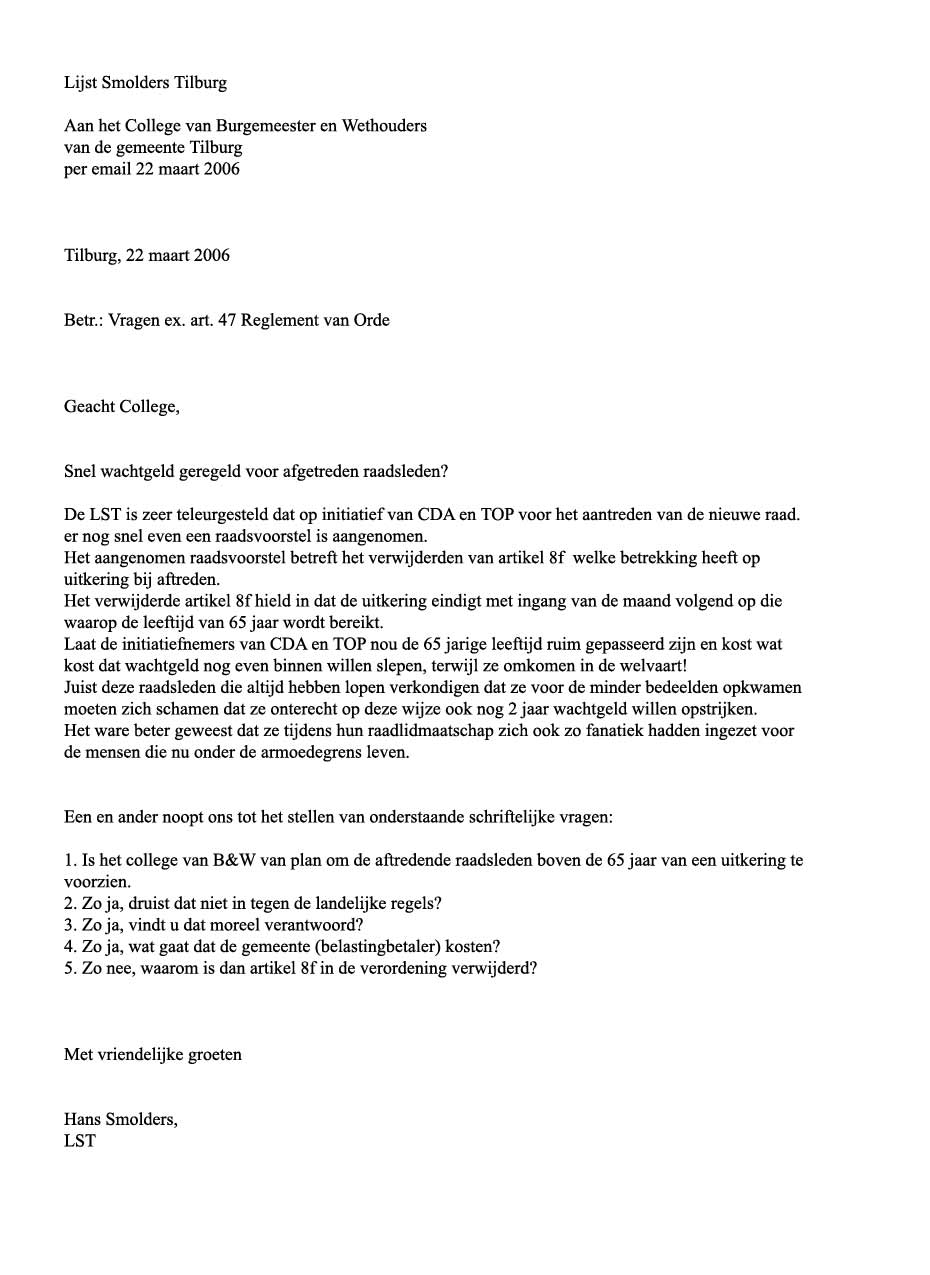 Lijst Smolders Tilburg

Aan het College van Burgemeester en Wethouders
van de gemeente Tilburg
per email 22 maart 2006

Tilburg, 22 maart 2006

Betr.: Vragen ex. art. 47 Reglement van Orde

Geacht College,

Snel wachtgeld geregeld voor afgetreden raadsleden?

De LST is zeer teleurgesteld dat op initiatief van CDA en TOP voor het aantreden van de nieuwe raad. er nog snel even een raadsvoorstel is aangenomen.
Het aangenomen raadsvoorstel betreft het verwijderden van artikel 8f welke betrekking heeft op uitkering bij aftreden.
Het verwijderde artikel 8f hield in dat de uitkering eindigt met ingang van de maand volgend op die waarop de leeftijd van 65 jaar wordt bereikt.
Laat de initiatiefnemers van CDA en TOP nou de 65 jarige leeftijd ruim gepasseerd zijn en kost wat kost dat wachtgeld nog even binnen willen slepen, terwijl ze omkomen in de welvaart!
Juist deze raadsleden die altijd hebben lopen verkondigen dat ze voor de minder bedeelden opkwamen moeten zich schamen dat ze onterecht op deze wijze ook nog 2 jaar wachtgeld willen opstrijken.
Het ware beter geweest dat ze tijdens hun raadlidmaatschap zich ook zo fanatiek hadden ingezet voor de mensen die nu onder de armoedegrens leven.

Een en ander noopt ons tot het stellen van onderstaande schriftelijke vragen:

1. Is het college van B&W van plan om de aftredende raadsleden boven de 65 jaar van een uitkering te voorzien.
2. Zo ja, druist dat niet in tegen de landelijke regels?
3. Zo ja, vindt u dat moreel verantwoord?
4. Zo ja, wat gaat dat de gemeente (belastingbetaler) kosten?
5. Zo nee, waarom is dan artikel 8f in de verordening verwijderd?

Met vriendelijke groeten

Hans Smolders,
LST